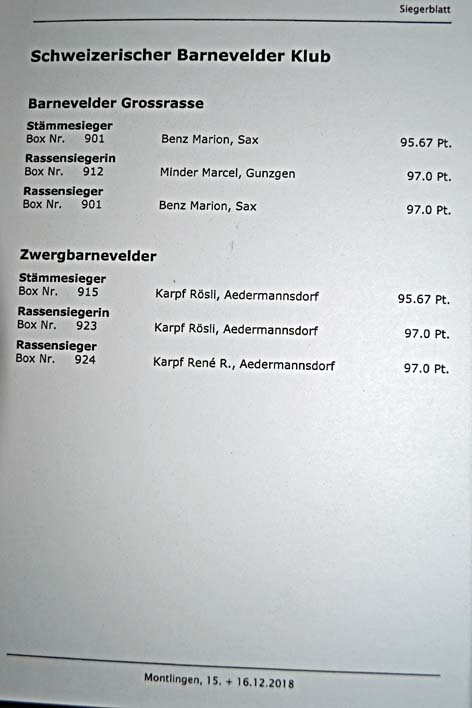 Siegerblatt

Schweizerischer Barnevelder Klub

Barnevelder Grossrasse

Stämmesieger
Box Nr. 901 Benz Marion, Sax 95.67 Pt.

Rassensiegerin
Box Nr. 912 Minder Marcel, Gunzgen 97.0 Pt.

Rassensieger
Box Nr. 901 Benz Marion, Sax 97.0 Pt.

Zwergbarnevelder

Stämmesieger
Box Nr. 915 Karpf Rösli, Aedermannsdorf 95.67 Pt.

Rassensiegerin
Box Nr. 923 Karpf Rösli, Aedermannsdorf 97.0 Pt.

Rassensieger
Box Nr. 924 Karpf René R., Aedermannsdorf 97.0 Pt.

Montlingen, 15. + 16.12.2018